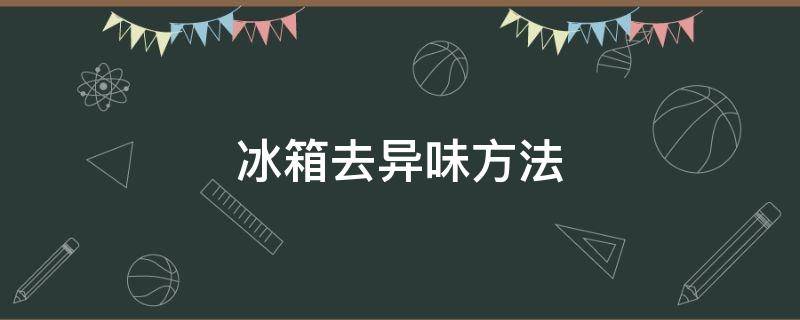 冰箱去异味方法